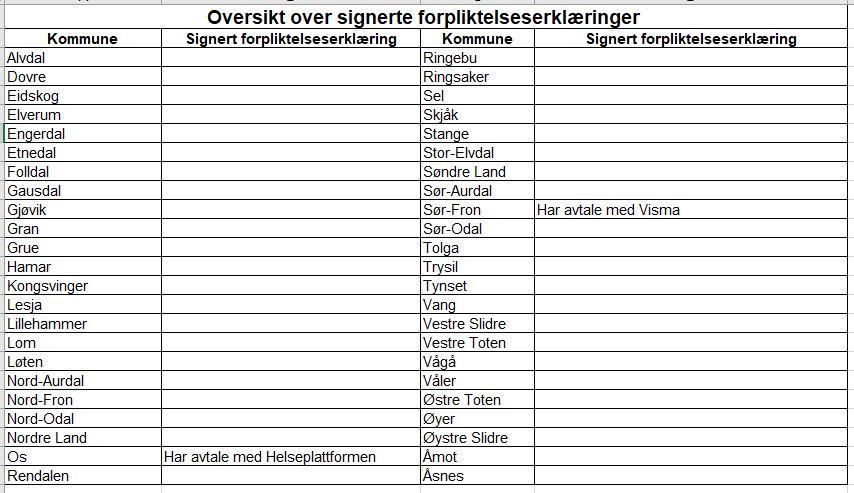 Oversikt over signerte forpliktelseserklæringer

| Kommune | Signert forpliktelseserklæring | Kommune | Signert forpliktelseserklæring |
|---|---|---|---|
| Alvdal | | Ringebu | |
| Dovre | | Ringsaker | |
| Eidskog | | Sel | |
| Elverum | | Skjåk | |
| Engerdal | | Stange | |
| Etnedal | | Stor-Elvdal | |
| Folldal | | Søndre Land | |
| Gausdal | | Sør-Aurdal | |
| Gjøvik | | Sør-Fron | Har avtale med Visma |
| Gran | | Sør-Odal | |
| Grue | | Tolga | |
| Hamar | | Trysil | |
| Kongsvinger | | Tynset | |
| Lesja | | Vang | |
| Lillehammer | | Vestre Slidre | |
| Lom | | Vestre Toten | |
| Løten | | Vågå | |
| Nord-Aurdal | | Våler | |
| Nord-Fron | | Østre Toten | |
| Nord-Odal | | Øyer | |
| Nordre Land | | Øystre Slidre | |
| Os | Har avtale med Helseplattformen | Åmot | |
| Rendalen | | Åsnes | |